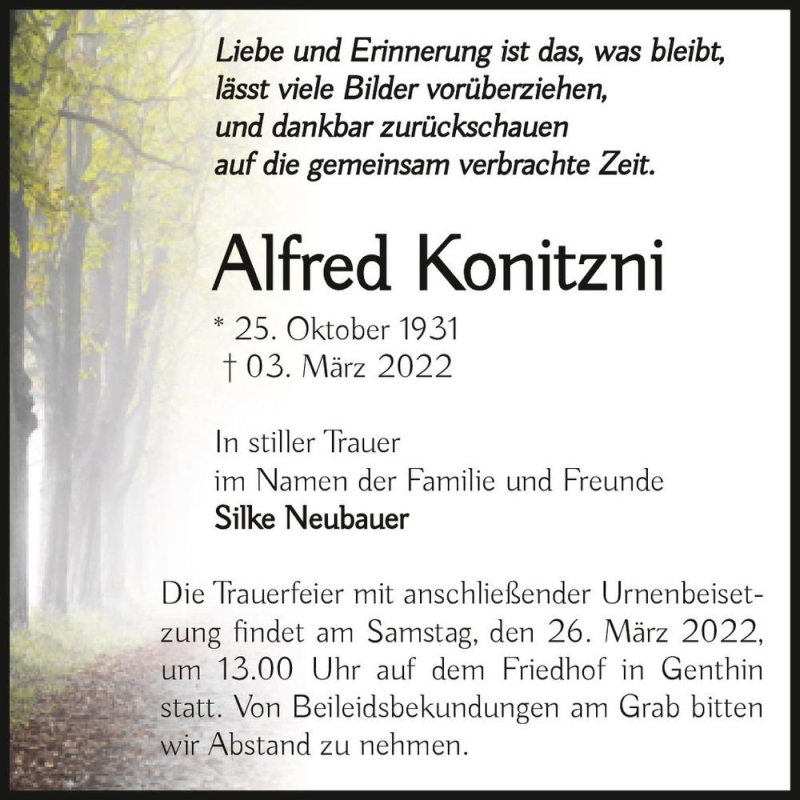 Liebe und Erinnerung ist das, was bleibt,
lässt viele Bilder vorüberziehen,
und dankbar zurückschauen
auf die gemeinsam verbrachte Zeit.

Alfred Konitzni

* 25. Oktober 1931
† 03. März 2022

In stiller Trauer
im Namen der Familie und Freunde
Silke Neubauer

Die Trauerfeier mit anschließender Urnenbeisetzung findet am Samstag, den 26. März 2022, um 13.00 Uhr auf dem Friedhof in Genthin statt. Von Beileidsbekundungen am Grab bitten wir Abstand zu nehmen.